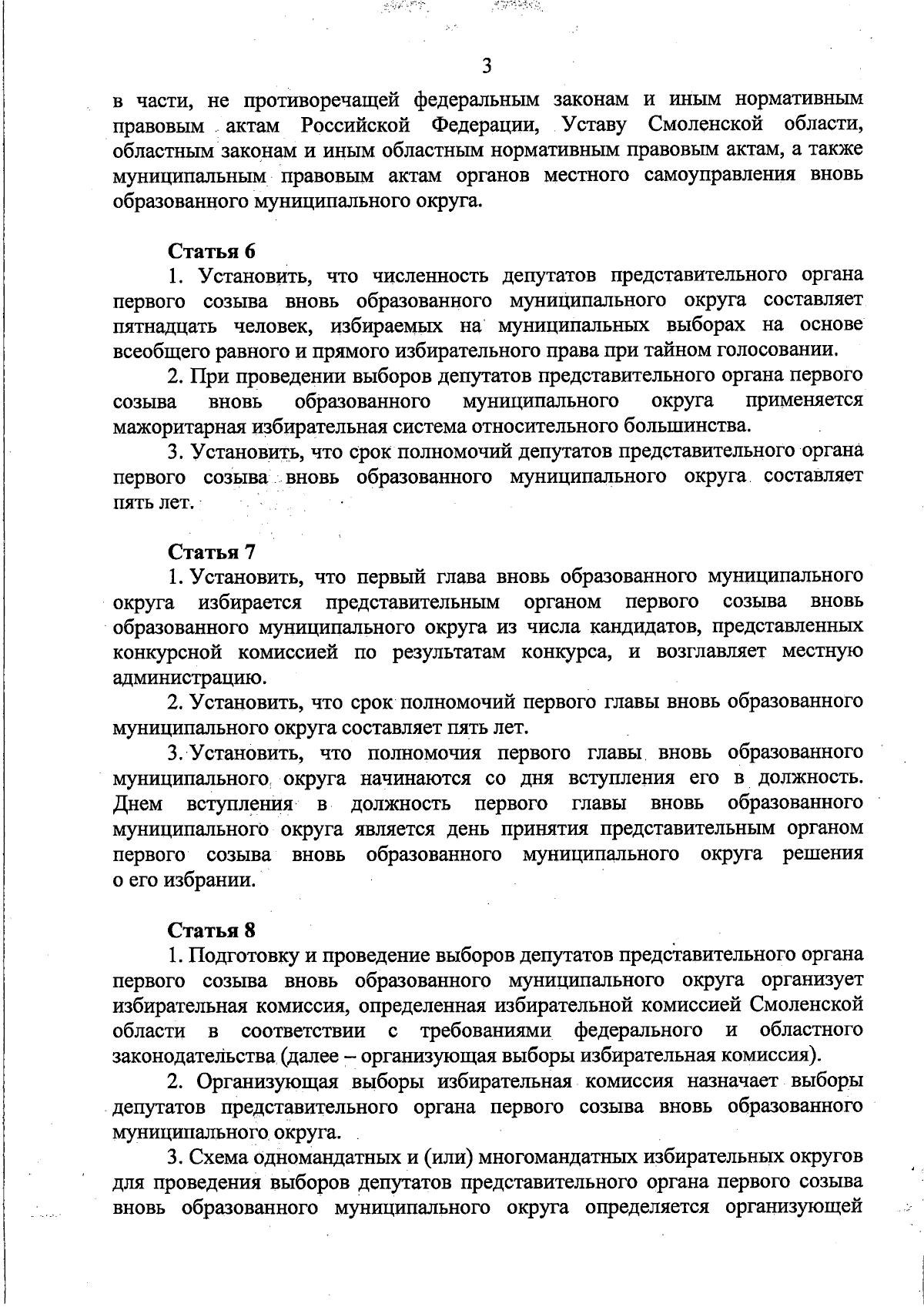 3

в части, не противоречащей федеральным законам и иным нормативным правовым актам Российской Федерации, Уставу Смоленской области, областным законам и иным областным нормативным правовым актам, а также муниципальным правовым актам органов местного самоуправления вновь образованного муниципального округа.

Статья 6

1. Установить, что численность депутатов представительного органа первого созыва вновь образованного муниципального округа составляет пятнадцать человек, избираемых на муниципальных выборах на основе всеобщего равного и прямого избирательного права при тайном голосовании.

2. При проведении выборов депутатов представительного органа первого созыва вновь образованного муниципального округа применяется мажоритарная избирательная система относительного большинства.

3. Установить, что срок полномочий депутатов представительного органа первого созыва вновь образованного муниципального округа составляет пять лет.

Статья 7

1. Установить, что первый глава вновь образованного муниципального округа избирается представительным органом первого созыва вновь образованного муниципального округа из числа кандидатов, представленных конкурсной комиссией по результатам конкурса, и возглавляет местную администрацию.

2. Установить, что срок полномочий первого главы вновь образованного муниципального округа составляет пять лет.

3. Установить, что полномочия первого главы вновь образованного муниципального округа начинаются со дня вступления его в должность. Днем вступления в должность первого главы вновь образованного муниципального округа является день принятия представительным органом первого созыва вновь образованного муниципального округа решения о его избрании.

Статья 8

1. Подготовку и проведение выборов депутатов представительного органа первого созыва вновь образованного муниципального округа организует избирательная комиссия, определенная избирательной комиссией Смоленской области в соответствии с требованиями федерального и областного законодательства (далее – организующая выборы избирательная комиссия).

2. Организующая выборы избирательная комиссия назначает выборы депутатов представительного органа первого созыва вновь образованного муниципального округа.

3. Схема одномандатных и (или) многомандатных избирательных округов для проведения выборов депутатов представительного органа первого созыва вновь образованного муниципального округа определяется организующей